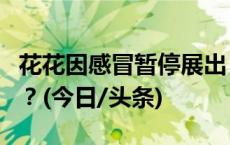 花花因感冒暂停展出？(今日/头条)